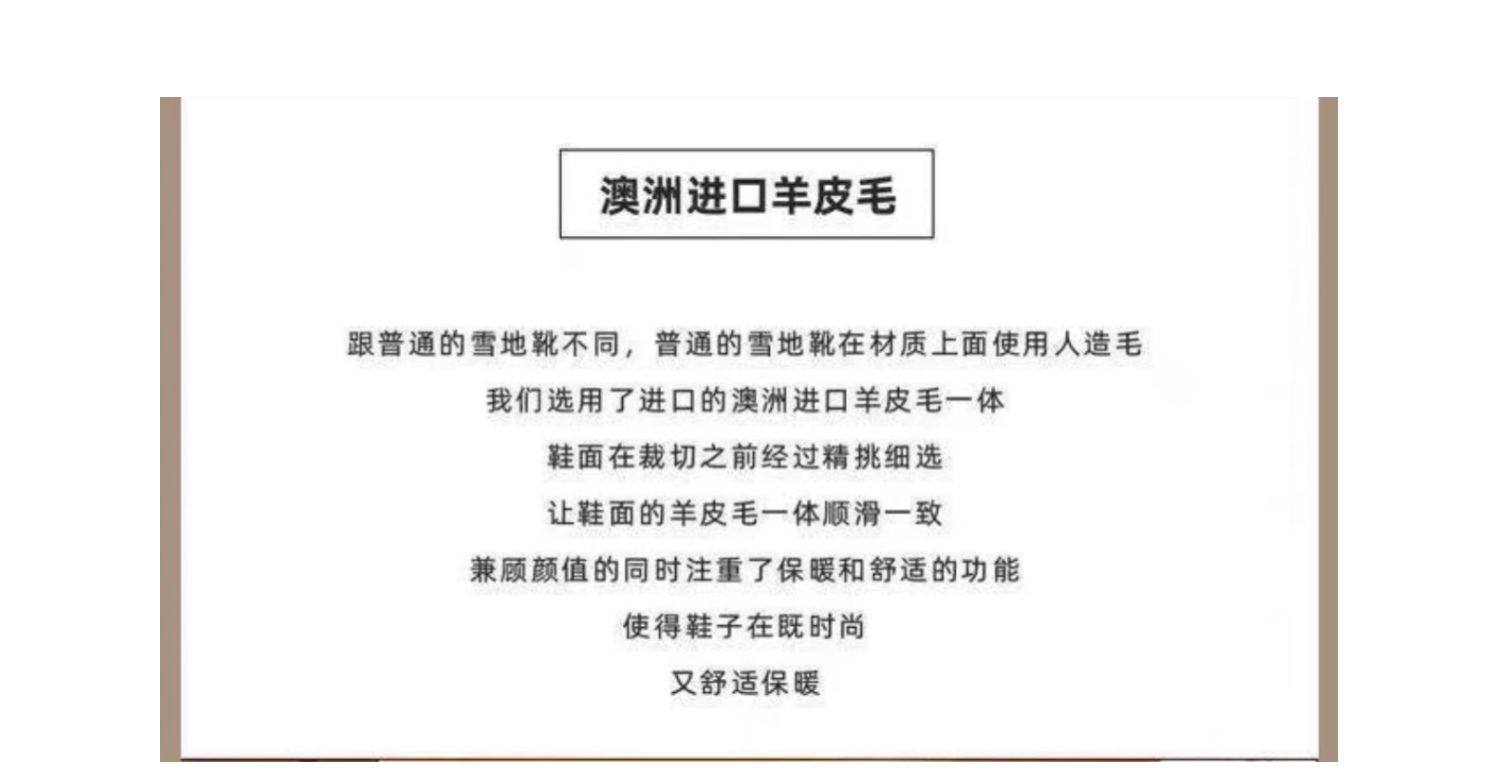 澳洲进口羊皮毛

跟普通的雪地靴不同，普通的雪地靴在材质上面使用人造毛

我们选用了进口的澳洲进口羊皮毛一体

鞋面在裁切之前经过精挑细选

让鞋面的羊皮毛一体顺滑一致

兼顾颜值的同时注重了保暖和舒适的功能

使得鞋子在既时尚

又舒适保暖